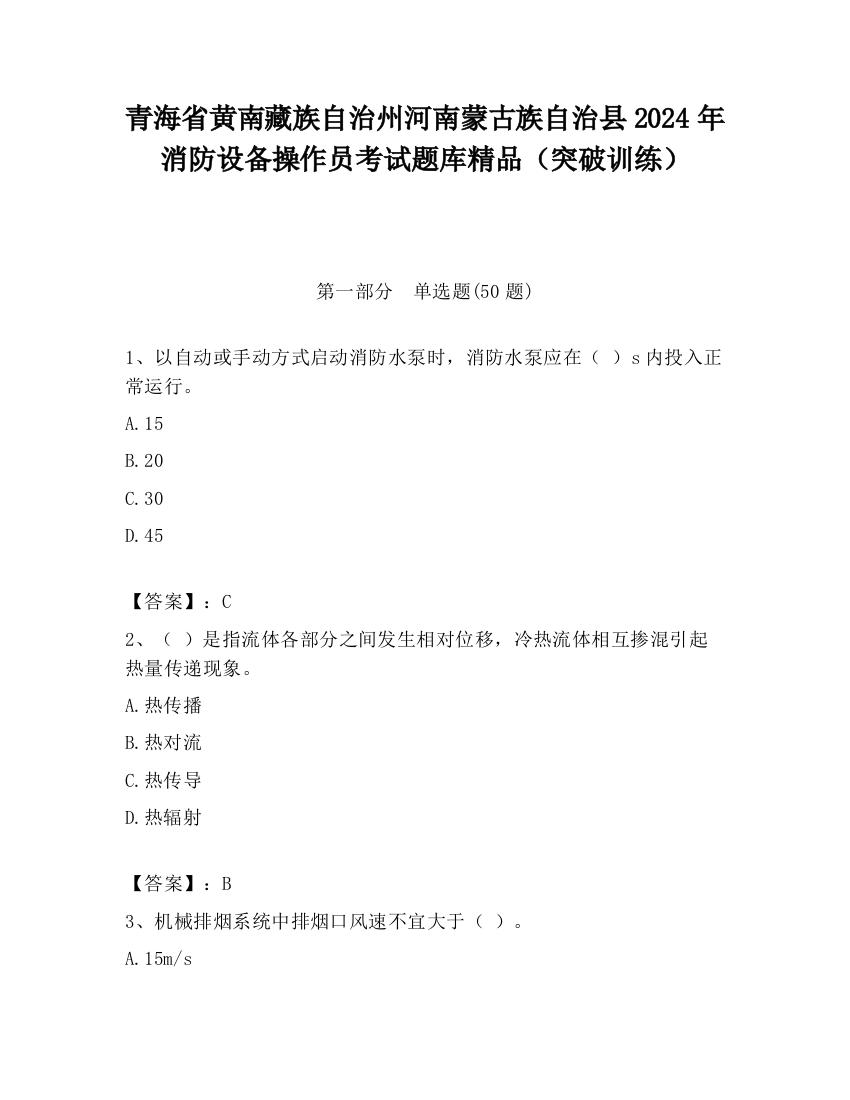 青海省黄南藏族自治州河南蒙古族自治县2024年消防设备操作员考试题库精品（突破训练）

第一部分　单选题(50题)

1、以自动或手动方式启动消防水泵时，消防水泵应在（ ）s内投入正常运行。

A.15

B.20

C.30

D.45

【答案】：C

2、（ ）是指流体各部分之间发生相对位移，冷热流体相互掺混引起热量传递现象。

A.热传播

B.热对流

C.热传导

D.热辐射

【答案】：B

3、机械排烟系统中排烟口风速不宜大于（ ）。

A.15m/s